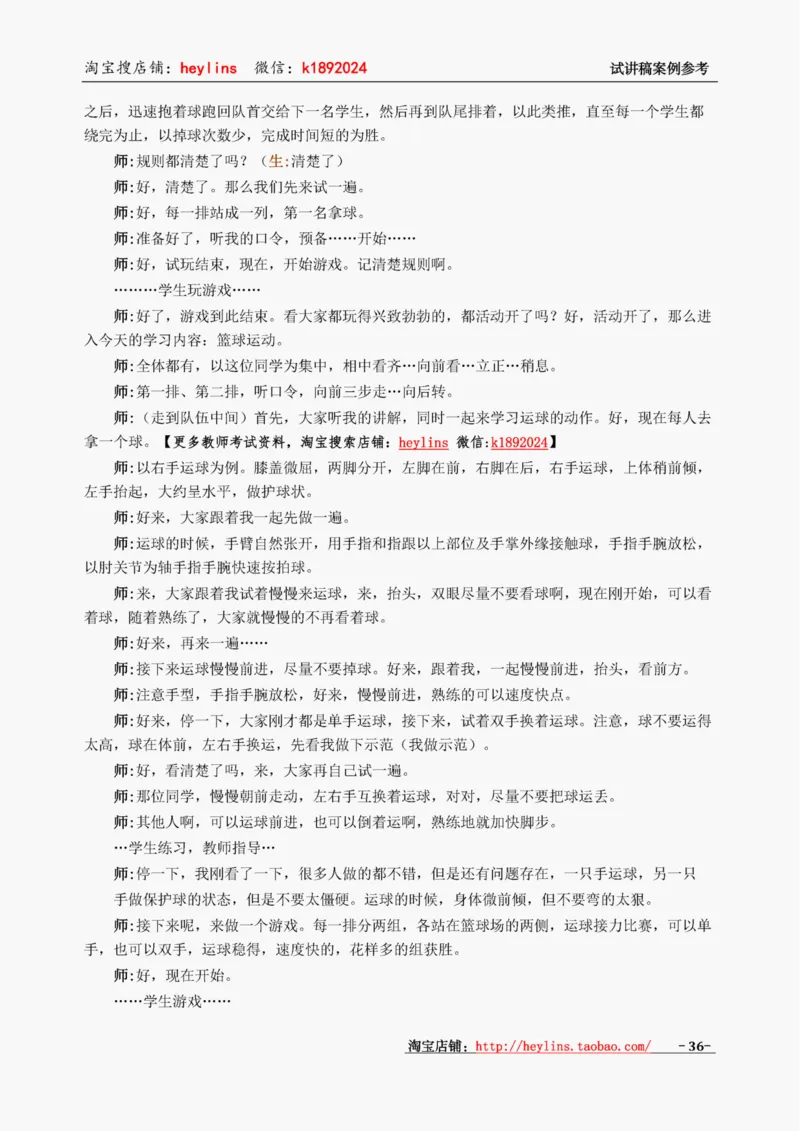 淘宝搜店铺：heylins 微信：k1892024 试讲稿案例参考

之后，迅速抱着球跑回队首交给下一名学生，然后再到队尾排着，以此类推，直至每一个学生都绕完为止，以掉球次数少，完成时间短的为胜。

师:规则都清楚了吗？（生:清楚了）

师:好，清楚了。那么我们先来试一遍。

师:好，每一排站成一列，第一名拿球。

师:准备好了，听我的口令，预备……开始……

师:好，试玩结束，现在，开始游戏。记清楚规则啊。

………学生玩游戏……

师:好了，游戏到此结束。看大家都玩得兴致勃勃的，都活动开了吗？好，活动开了，那么进入今天的学习内容：篮球运动。

师:全体都有，以这位同学为集中，相中看齐…向前看…立正…稍息。

师:第一排、第二排，听口令，向前三步走…向后转。

师:（走到队伍中间）首先，大家听我的讲解，同时一起来学习运球的动作。好，现在每人去拿一个球。【更多教师考试资料，淘宝搜索店铺：heylins 微信:k1892024】

师:以右手运球为例。膝盖微屈，两脚分开，左脚在前，右脚在后，右手运球，上体稍前倾，左手抬起，大约呈水平，做护球状。

师:好来，大家跟着我一起先做一遍。

师:运球的时候，手臂自然张开，用手指和指跟以上部位及手掌外缘接触球，手指手腕放松，以肘关节为轴手指手腕快速按拍球。

师:来，大家跟着我试着慢慢来运球，来，抬头，双眼尽量不要看球啊，现在刚开始，可以看着球，随着熟练了，大家就慢慢的不再看着球。

师:好来，再来一遍……

师:接下来运球慢慢前进，尽量不要掉球。好来，跟着我，一起慢慢前进，抬头，看前方。

师:注意手型，手指手腕放松，好来，慢慢前进，熟练的可以速度快点。

师:好来，停一下，大家刚才都是单手运球，接下来，试着双手换着运球。注意，球不要运得太高，球在体前，左右手换运，先看我做下示范（我做示范）。

师:好，看清楚了吗，来，大家再自己试一遍。

师:那位同学，慢慢朝前走动，左右手互换着运球，对对，尽量不要把球运丢。

师:其他人啊，可以运球前进，也可以倒着运啊，熟练地就加快脚步。

…学生练习，教师指导…

师:停一下，我刚看了一下，很多人做的都不错，但是还有问题存在，一只手运球，另一只手做保护球的状态，但是不要太僵硬。运球的时候，身体微前倾，但不要弯的太狠。

师:接下来呢，来做一个游戏。每一排分两组，各站在篮球场的两侧，运球接力比赛，可以单手，也可以双手，运球稳得，速度快的，花样多的组获胜。

师:好，现在开始。

……学生游戏……

淘宝店铺：http://heylins.taobao.com/ -36-